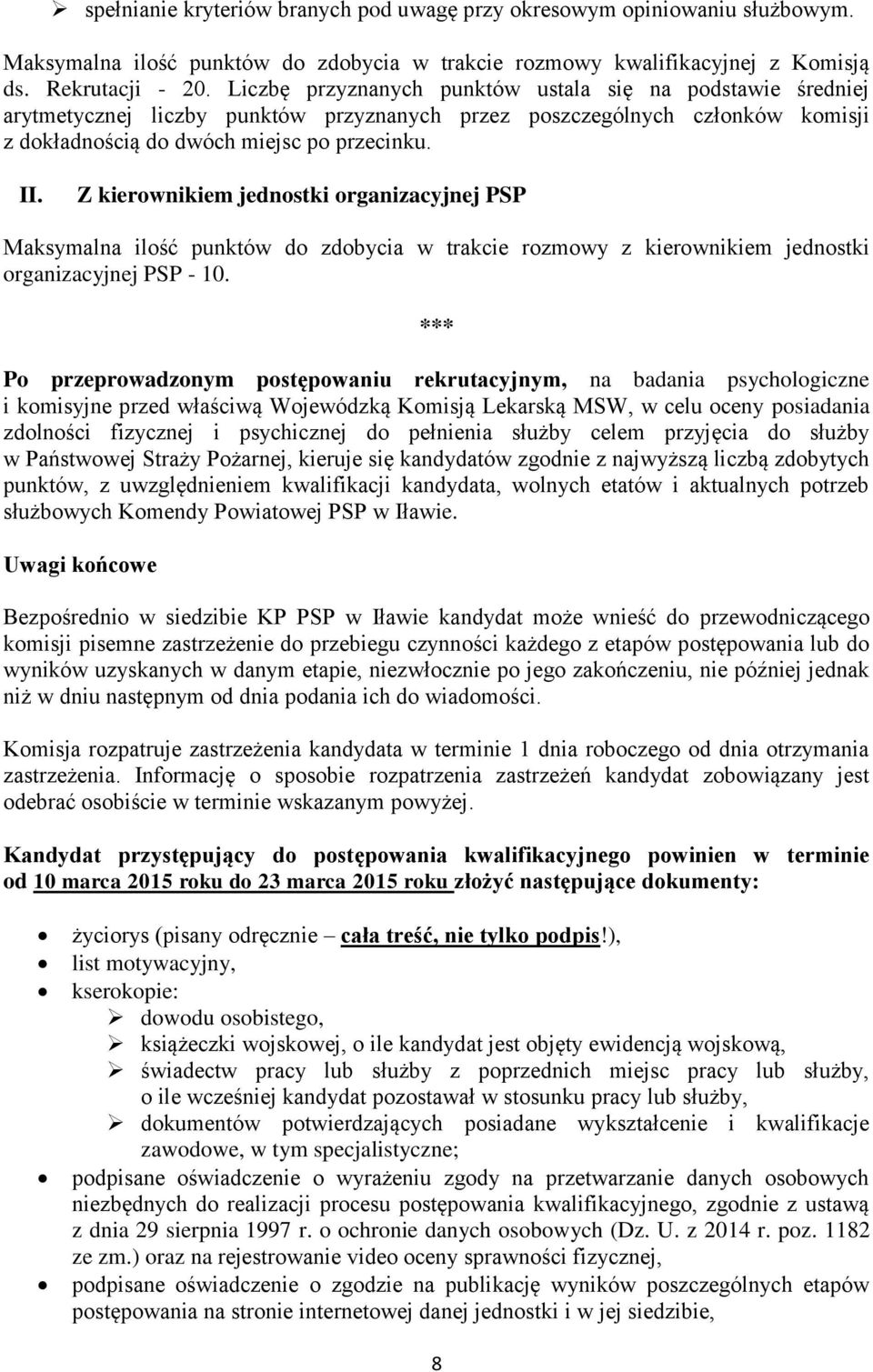 ➢ spełnianie kryteriów branych pod uwagę przy okresowym opiniowaniu służbowym.

Maksymalna ilość punktów do zdobycia w trakcie rozmowy kwalifikacyjnej z Komisją ds. Rekrutacji - 20. Liczbę przyznanych punktów ustala się na podstawie średniej arytmetycznej liczby punktów przyznanych przez poszczególnych członków komisji z dokładnością do dwóch miejsc po przecinku.

II. Z kierownikiem jednostki organizacyjnej PSP

Maksymalna ilość punktów do zdobycia w trakcie rozmowy z kierownikiem jednostki organizacyjnej PSP - 10.

***

Po przeprowadzonym postępowaniu rekrutacyjnym, na badania psychologiczne i komisyjne przed właściwą Wojewódzką Komisją Lekarską MSW, w celu oceny posiadania zdolności fizycznej i psychicznej do pełnienia służby celem przyjęcia do służby w Państwowej Straży Pożarnej, kieruje się kandydatów zgodnie z najwyższą liczbą zdobytych punktów, z uwzględnieniem kwalifikacji kandydata, wolnych etatów i aktualnych potrzeb służbowych Komendy Powiatowej PSP w Iławie.

Uwagi końcowe

Bezpośrednio w siedzibie KP PSP w Iławie kandydat może wnieść do przewodniczącego komisji pisemne zastrzeżenie do przebiegu czynności każdego z etapów postępowania lub do wyników uzyskanych w danym etapie, niezwłocznie po jego zakończeniu, nie później jednak niż w dniu następnym od dnia podania ich do wiadomości.

Komisja rozpatruje zastrzeżenia kandydata w terminie 1 dnia roboczego od dnia otrzymania zastrzeżenia. Informację o sposobie rozpatrzenia zastrzeżeń kandydat zobowiązany jest odebrać osobiście w terminie wskazanym powyżej.

Kandydat przystępujący do postępowania kwalifikacyjnego powinien w terminie od 10 marca 2015 roku do 23 marca 2015 roku złożyć następujące dokumenty:

• życiorys (pisany odręcznie – cała treść, nie tylko podpis!),
• list motywacyjny,
• kserokopie:
  ➢ dowodu osobistego,
  ➢ książeczki wojskowej, o ile kandydat jest objęty ewidencją wojskową,
  ➢ świadectw pracy lub służby z poprzednich miejsc pracy lub służby, o ile wcześniej kandydat pozostawał w stosunku pracy lub służby,
  ➢ dokumentów potwierdzających posiadane wykształcenie i kwalifikacje zawodowe, w tym specjalistyczne;
• podpisane oświadczenie o wyrażeniu zgody na przetwarzanie danych osobowych niezbędnych do realizacji procesu postępowania kwalifikacyjnego, zgodnie z ustawą z dnia 29 sierpnia 1997 r. o ochronie danych osobowych (Dz. U. z 2014 r. poz. 1182 ze zm.) oraz na rejestrowanie video oceny sprawności fizycznej,
• podpisane oświadczenie o zgodzie na publikację wyników poszczególnych etapów postępowania na stronie internetowej danej jednostki i w jej siedzibie,

8